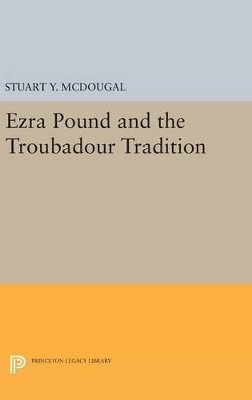 STUART Y. MCDOUGAL

Ezra Pound and the Troubadour Tradition

PRINCETON LEGACY LIBRARY